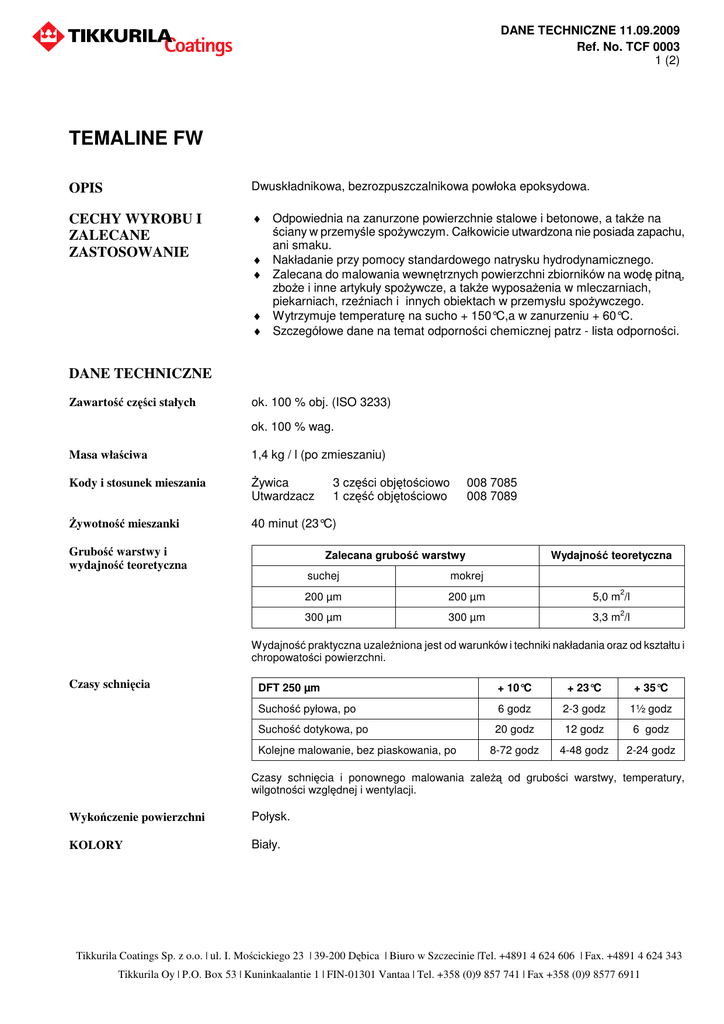 TIKKURILA Coatings

DANE TECHNICZNE 11.09.2009
Ref. No. TCF 0003
1 (2)

TEMALINE FW

OPIS

Dwuskładnikowa, bezrozpuszczalnikowa powłoka epoksydowa.

CECHY WYROBU I ZALECANE ZASTOSOWANIE

♦ Odpowiednia na zanurzone powierzchnie stalowe i betonowe, a także na ściany w przemyśle spożywczym. Całkowicie utwardzona nie posiada zapachu, ani smaku.
♦ Nakładanie przy pomocy standardowego natrysku hydrodynamicznego.
♦ Zalecana do malowania wewnętrznych powierzchni zbiorników na wodę pitną, zboże i inne artykuły spożywcze, a także wyposażenia w mleczarniach, piekarniach, rzeźniach i innych obiektach w przemysłu spożywczego.
♦ Wytrzymuje temperaturę na sucho + 150°C,a w zanurzeniu + 60°C.
♦ Szczegółowe dane na temat odporności chemicznej patrz - lista odporności.

DANE TECHNICZNE

Zawartość części stałych

ok. 100 % obj. (ISO 3233)

ok. 100 % wag.

Masa właściwa

1,4 kg / l (po zmieszaniu)

Kody i stosunek mieszania

Żywica 3 części objętościowo 008 7085
Utwardzacz 1 część objętościowo 008 7089

Żywotność mieszanki

40 minut (23°C)

Grubość warstwy i wydajność teoretyczna

| Zalecana grubość warstwy | | Wydajność teoretyczna |
|---|---|---|
| suchej | mokrej | |
| 200 µm | 200 µm | 5,0 $m^2$/l |
| 300 µm | 300 µm | 3,3 $m^2$/l |

Wydajność praktyczna uzależniona jest od warunków i techniki nakładania oraz od kształtu i chropowatości powierzchni.

Czasy schnięcia

| DFT 250 µm | + 10°C | + 23°C | + 35°C |
|---|---|---|---|
| Suchość pyłowa, po | 6 godz | 2-3 godz | 1½ godz |
| Suchość dotykowa, po | 20 godz | 12 godz | 6 godz |
| Kolejne malowanie, bez piaskowania, po | 8-72 godz | 4-48 godz | 2-24 godz |

Czasy schnięcia i ponownego malowania zależą od grubości warstwy, temperatury, wilgotności względnej i wentylacji.

Wykończenie powierzchni

Połysk.

KOLORY

Biały.

Tikkurila Coatings Sp. z o.o. | ul. I. Mościckiego 23 | 39-200 Dębica | Biuro w Szczecinie |Tel. +4891 4 624 606 | Fax. +4891 4 624 343
Tikkurila Oy | P.O. Box 53 | Kuninkaalantie 1 | FIN-01301 Vantaa | Tel. +358 (0)9 857 741 | Fax +358 (0)9 8577 6911